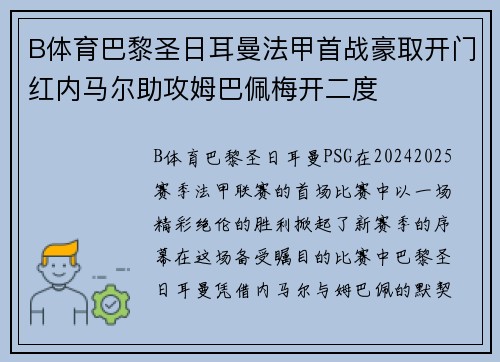 B体育巴黎圣日耳曼法甲首战豪取开门红内马尔助攻姆巴佩梅开二度

B体育巴黎圣日耳曼PSG在20242025赛季法甲联赛的首场比赛中以一场精彩绝伦的胜利掀起了新赛季的序幕在这场备受瞩目的比赛中巴黎圣日耳曼凭借内马尔与姆巴佩的默契